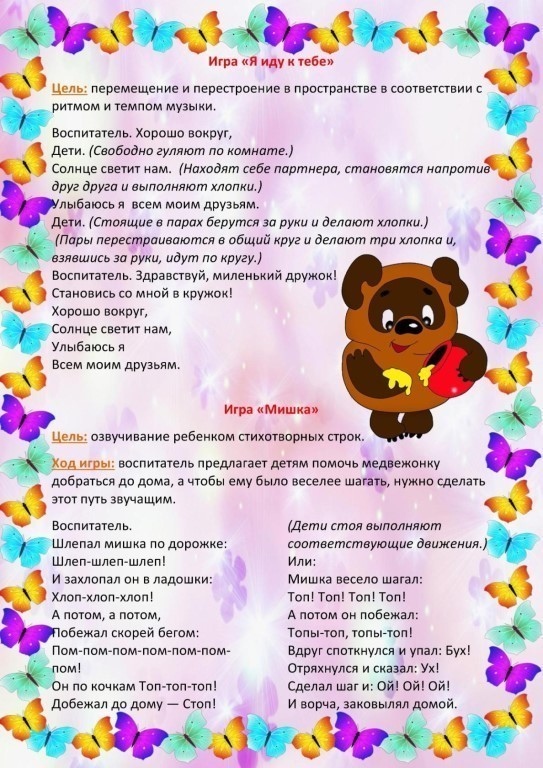 Игра «Я иду к тебе»

Цель: перемещение и перестроение в пространстве в соответствии с ритмом и темпом музыки.

Воспитатель. Хорошо вокруг,
Дети. (Свободно гуляют по комнате.)
Солнце светит нам. (Находят себе партнера, становятся напротив друг друга и выполняют хлопки.)
Улыбаюсь я всем моим друзьям.
Дети. (Стоящие в парах берутся за руки и делают хлопки.)
(Пары перестраиваются в общий круг и делают три хлопка и, взявшись за руки, идут по кругу.)
Воспитатель. Здравствуй, миленький дружок!
Становись со мной в кружок!
Хорошо вокруг,
Солнце светит нам,
Улыбаюсь я
Всем моим друзьям.

Игра «Мишка»

Цель: озвучивание ребенком стихотворных строк.

Ход игры: воспитатель предлагает детям помочь медвежонку добраться до дома, а чтобы ему было веселее шагать, нужно сделать этот путь звучащим.

Воспитатель.
Шлепал мишка по дорожке:
Шлеп-шлеп-шлеп!
И захлопал он в ладошки:
Хлоп-хлоп-хлоп!
А потом, а потом,
Побежал скорей бегом:
Пом-пом-пом-пом-пом-пом-пом!
Он по кочкам Топ-топ-топ!
Добежал до дому — Стоп!

(Дети стоя выполняют соответствующие движения.)
Или:
Мишка весело шагал:
Топ! Топ! Топ! Топ!
А потом он побежал:
Топы-топ, топы-топ!
Вдруг споткнулся и упал: Бух!
Отряхнулся и сказал: Ух!
Сделал шаг и: Ой! Ой! Ой!
И ворча, заковылял домой.